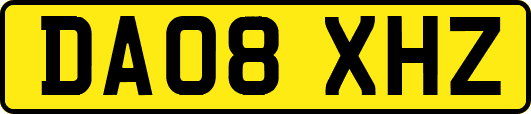 DA08 XHZ